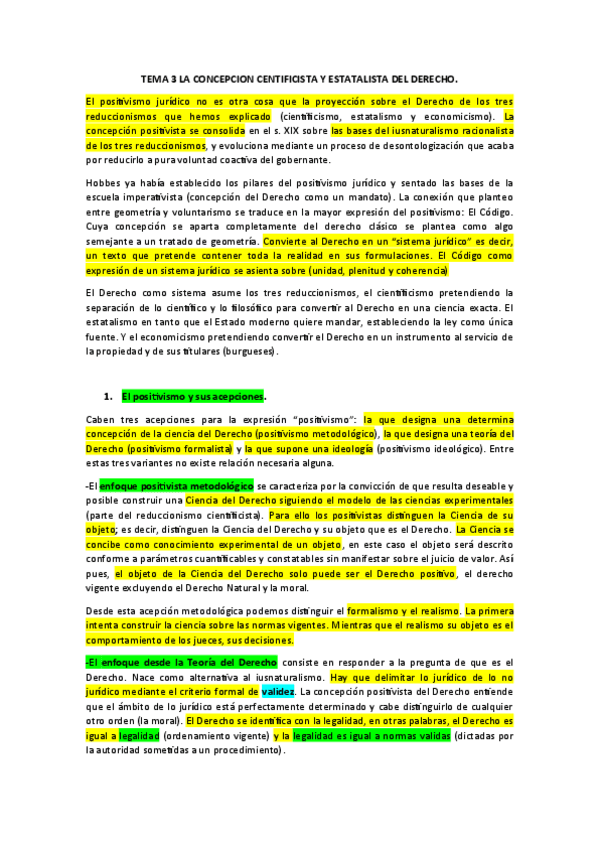 TEMA 3 LA CONCEPCION CENTIFICISTA Y ESTATALISTA DEL DERECHO.

El positivismo jurídico no es otra cosa que la proyección sobre el Derecho de los tres reduccionismos que hemos explicado (cientificismo, estatalismo y economicismo). La concepción positivista se consolida en el s. XIX sobre las bases del iusnaturalismo racionalista de los tres reduccionismos, y evoluciona mediante un proceso de desontologización que acaba por reducirlo a pura voluntad coactiva del gobernante.

Hobbes ya había establecido los pilares del positivismo jurídico y sentado las bases de la escuela imperativista (concepción del Derecho como un mandato). La conexión que planteo entre geometría y voluntarismo se traduce en la mayor expresión del positivismo: El Código. Cuya concepción se aparta completamente del derecho clásico se plantea como algo semejante a un tratado de geometría. Convierte al Derecho en un "sistema jurídico" es decir, un texto que pretende contener toda la realidad en sus formulaciones. El Código como expresión de un sistema jurídico se asienta sobre (unidad, plenitud y coherencia)

El Derecho como sistema asume los tres reduccionismos, el cientificismo pretendiendo la separación de lo científico y lo filosófico para convertir al Derecho en una ciencia exacta. El estatalismo en tanto que el Estado moderno quiere mandar, estableciendo la ley como única fuente. Y el economicismo pretendiendo convertir el Derecho en un instrumento al servicio de la propiedad y de sus titulares (burgueses).

1. El positivismo y sus acepciones.

Caben tres acepciones para la expresión "positivismo": la que designa una determina concepción de la ciencia del Derecho (positivismo metodológico), la que designa una teoría del Derecho (positivismo formalista) y la que supone una ideología (positivismo ideológico). Entre estas tres variantes no existe relación necesaria alguna.

-El enfoque positivista metodológico se caracteriza por la convicción de que resulta deseable y posible construir una Ciencia del Derecho siguiendo el modelo de las ciencias experimentales (parte del reduccionismo cientificista). Para ello los positivistas distinguen la Ciencia de su objeto; es decir, distinguen la Ciencia del Derecho y su objeto que es el Derecho. La Ciencia se concibe como conocimiento experimental de un objeto, en este caso el objeto será descrito conforme a parámetros cuantificables y constatables sin manifestar sobre el juicio de valor. Así pues, el objeto de la Ciencia del Derecho solo puede ser el Derecho positivo, el derecho vigente excluyendo el Derecho Natural y la moral.

Desde esta acepción metodológica podemos distinguir el formalismo y el realismo. La primera intenta construir la ciencia sobre las normas vigentes. Mientras que el realismo su objeto es el comportamiento de los jueces, sus decisiones.

-El enfoque desde la Teoría del Derecho consiste en responder a la pregunta de que es el Derecho. Nace como alternativa al iusnaturalismo. Hay que delimitar lo jurídico de lo no jurídico mediante el criterio formal de validez. La concepción positivista del Derecho entiende que el ámbito de lo jurídico está perfectamente determinado y cabe distinguirlo de cualquier otro orden (la moral). El Derecho se identifica con la legalidad, en otras palabras, el Derecho es igual a legalidad (ordenamiento vigente) y la legalidad es igual a normas validas (dictadas por la autoridad sometidas a un procedimiento).